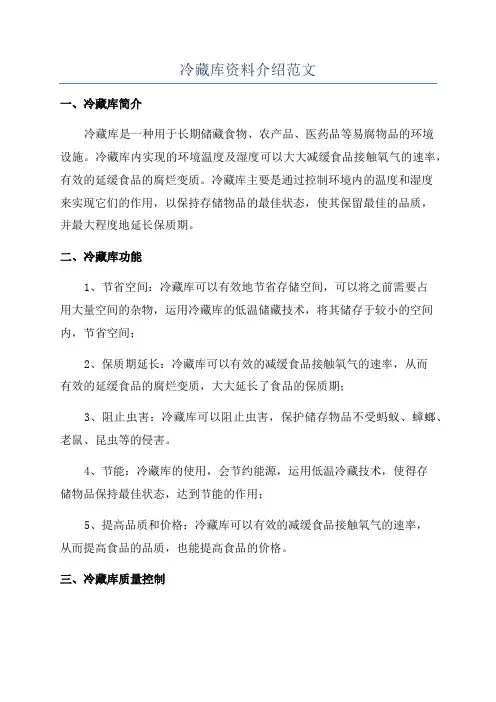 冷藏库资料介绍范文

一、冷藏库简介

冷藏库是一种用于长期储藏食物、农产品、医药品等易腐物品的环境设施。冷藏库内实现的环境温度及湿度可以大大减缓食品接触氧气的速率，有效的延缓食品的腐烂变质。冷藏库主要是通过控制环境内的温度和湿度来实现它们的作用，以保持存储物品的最佳状态，使其保留最佳的品质，并最大程度地延长保质期。

二、冷藏库功能

1、节省空间：冷藏库可以有效地节省存储空间，可以将之前需要占用大量空间的杂物，运用冷藏库的低温储藏技术，将其储存于较小的空间内，节省空间；

2、保质期延长：冷藏库可以有效的减缓食品接触氧气的速率，从而有效的延缓食品的腐烂变质，大大延长了食品的保质期；

3、阻止虫害：冷藏库可以阻止虫害，保护储存物品不受蚂蚁、蟑螂、老鼠、昆虫等的侵害。

4、节能：冷藏库的使用，会节约能源，运用低温冷藏技术，使得存储物品保持最佳状态，达到节能的作用；

5、提高品质和价格：冷藏库可以有效的减缓食品接触氧气的速率，从而提高食品的品质，也能提高食品的价格。

三、冷藏库质量控制